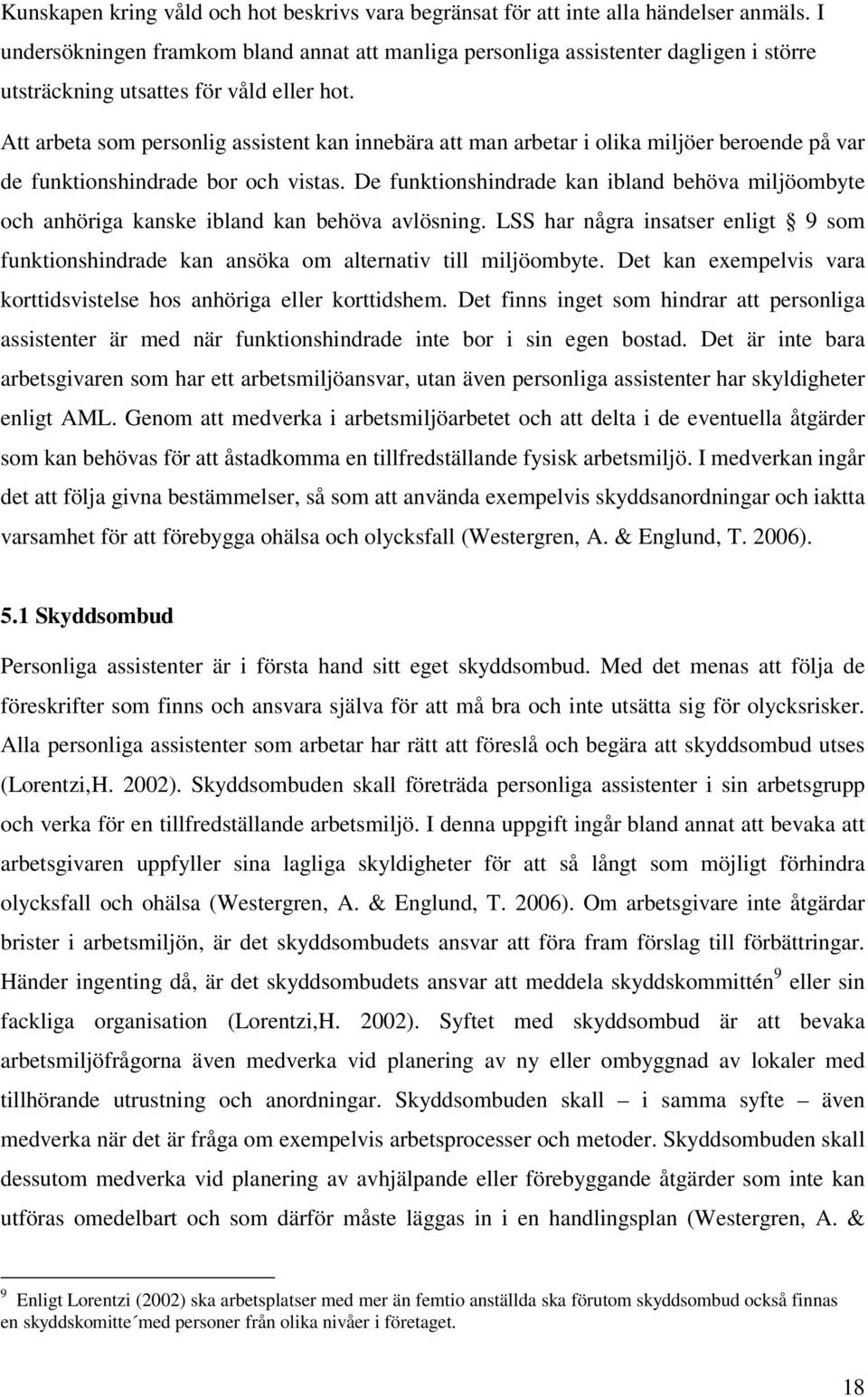 Kunskapen kring våld och hot beskrivs vara begränsat för att inte alla händelser anmäls. I undersökningen framkom bland annat att manliga personliga assistenter dagligen i större utsträckning utsattes för våld eller hot.

Att arbeta som personlig assistent kan innebära att man arbetar i olika miljöer beroende på var de funktionshindrade bor och vistas. De funktionshindrade kan ibland behöva miljöombyte och anhöriga kanske ibland kan behöva avlösning. LSS har några insatser enligt § 9 som funktionshindrade kan ansöka om alternativ till miljöombyte. Det kan exempelvis vara korttidsvistelse hos anhöriga eller korttidshem. Det finns inget som hindrar att personliga assistenter är med när funktionshindrade inte bor i sin egen bostad. Det är inte bara arbetsgivaren som har ett arbetsmiljöansvar, utan även personliga assistenter har skyldigheter enligt AML. Genom att medverka i arbetsmiljöarbetet och att delta i de eventuella åtgärder som kan behövas för att åstadkomma en tillfredställande fysisk arbetsmiljö. I medverkan ingår det att följa givna bestämmelser, så som att använda exempelvis skyddsanordningar och iaktta varsamhet för att förebygga ohälsa och olycksfall (Westergren, A. & Englund, T. 2006).

5.1 Skyddsombud

Personliga assistenter är i första hand sitt eget skyddsombud. Med det menas att följa de föreskrifter som finns och ansvara själva för att må bra och inte utsätta sig för olycksrisker. Alla personliga assistenter som arbetar har rätt att föreslå och begära att skyddsombud utses (Lorentzi,H. 2002). Skyddsombuden skall företräda personliga assistenter i sin arbetsgrupp och verka för en tillfredställande arbetsmiljö. I denna uppgift ingår bland annat att bevaka att arbetsgivaren uppfyller sina lagliga skyldigheter för att så långt som möjligt förhindra olycksfall och ohälsa (Westergren, A. & Englund, T. 2006). Om arbetsgivare inte åtgärdar brister i arbetsmiljön, är det skyddsombudets ansvar att föra fram förslag till förbättringar. Händer ingenting då, är det skyddsombudets ansvar att meddela skyddskommittén$^9$ eller sin fackliga organisation (Lorentzi,H. 2002). Syftet med skyddsombud är att bevaka arbetsmiljöfrågorna även medverka vid planering av ny eller ombyggnad av lokaler med tillhörande utrustning och anordningar. Skyddsombuden skall – i samma syfte – även medverka när det är fråga om exempelvis arbetsprocesser och metoder. Skyddsombuden skall dessutom medverka vid planering av avhjälpande eller förebyggande åtgärder som inte kan utföras omedelbart och som därför måste läggas in i en handlingsplan (Westergren, A. &

$^9$ Enligt Lorentzi (2002) ska arbetsplatser med mer än femtio anställda ska förutom skyddsombud också finnas en skyddskomitte´med personer från olika nivåer i företaget.

18